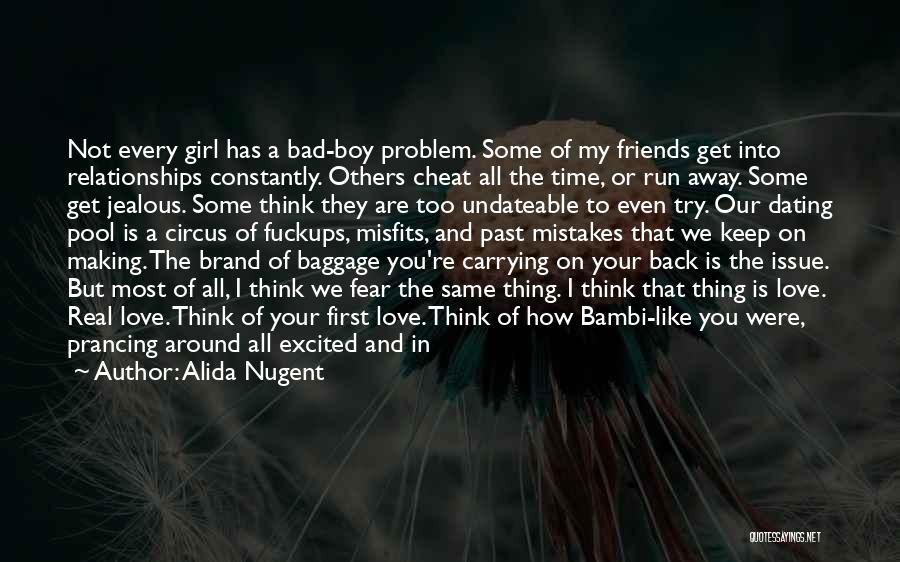 Not every girl has a bad-boy problem. Some of my friends get into relationships constantly. Others cheat all the time, or run away. Some get jealous. Some think they are too undateable to even try. Our dating pool is a circus of fuckups, misfits, and past mistakes that we keep on making. The brand of baggage you're carrying on your back is the issue. But most of all, I think we fear the same thing. I think that thing is love. Real love. Think of your first love. Think of how Bambi-like you were, prancing around all excited and in

~ Author: Alida Nugent

QUOTESSAYINGS.NET